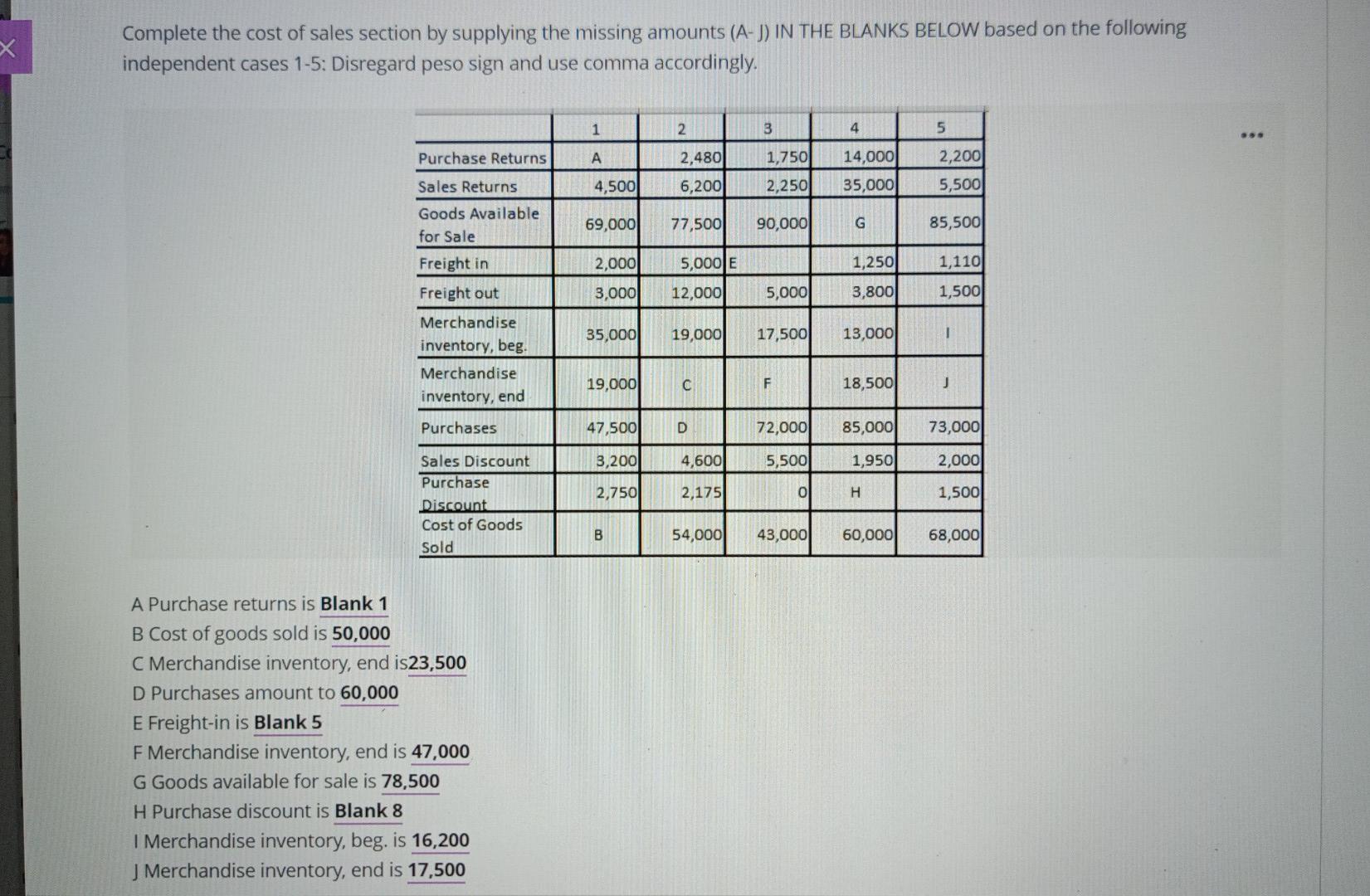 Complete the cost of sales section by supplying the missing amounts (A- J) IN THE BLANKS BELOW based on the following independent cases 1-5: Disregard peso sign and use comma accordingly.

| | 1 | 2 | 3 | 4 | 5 |
|---|---|---|---|---|---|
| Purchase Returns | A | 2,480 | 1,750 | 14,000 | 2,200 |
| Sales Returns | 4,500 | 6,200 | 2,250 | 35,000 | 5,500 |
| Goods Available for Sale | 69,000 | 77,500 | 90,000 | G | 85,500 |
| Freight in | 2,000 | 5,000 | E | 1,250 | 1,110 |
| Freight out | 3,000 | 12,000 | 5,000 | 3,800 | 1,500 |
| Merchandise inventory, beg. | 35,000 | 19,000 | 17,500 | 13,000 | I |
| Merchandise inventory, end | 19,000 | C | F | 18,500 | J |
| Purchases | 47,500 | D | 72,000 | 85,000 | 73,000 |
| Sales Discount | 3,200 | 4,600 | 5,500 | 1,950 | 2,000 |
| Purchase Discount | 2,750 | 2,175 | 0 | H | 1,500 |
| Cost of Goods Sold | B | 54,000 | 43,000 | 60,000 | 68,000 |

A Purchase returns is Blank 1
B Cost of goods sold is 50,000
C Merchandise inventory, end is23,500
D Purchases amount to 60,000
E Freight-in is Blank 5
F Merchandise inventory, end is 47,000
G Goods available for sale is 78,500
H Purchase discount is Blank 8
I Merchandise inventory, beg. is 16,200
J Merchandise inventory, end is 17,500